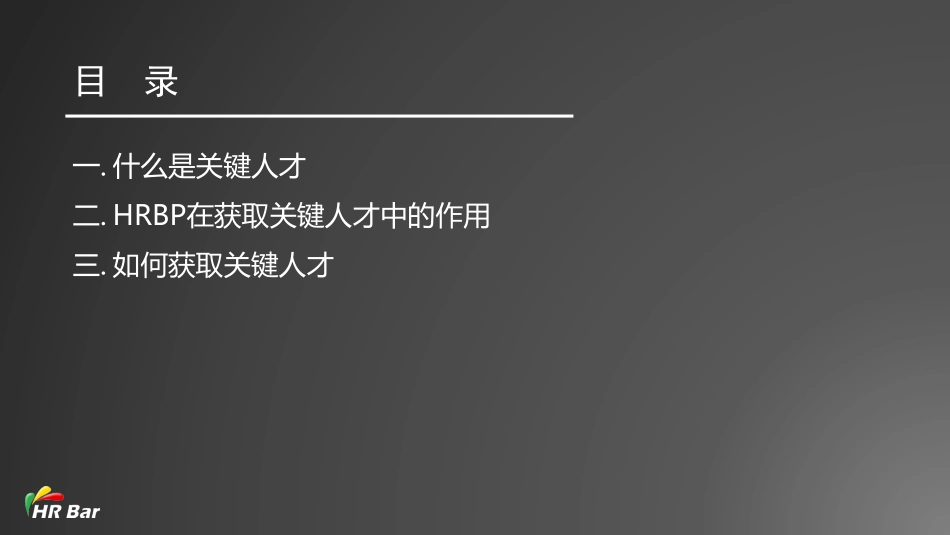 目　录

一. 什么是关键人才
二. HRBP在获取关键人才中的作用
三. 如何获取关键人才

HR Bar